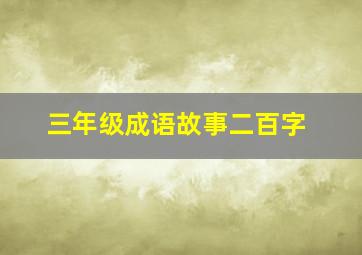 三年级成语故事二百字